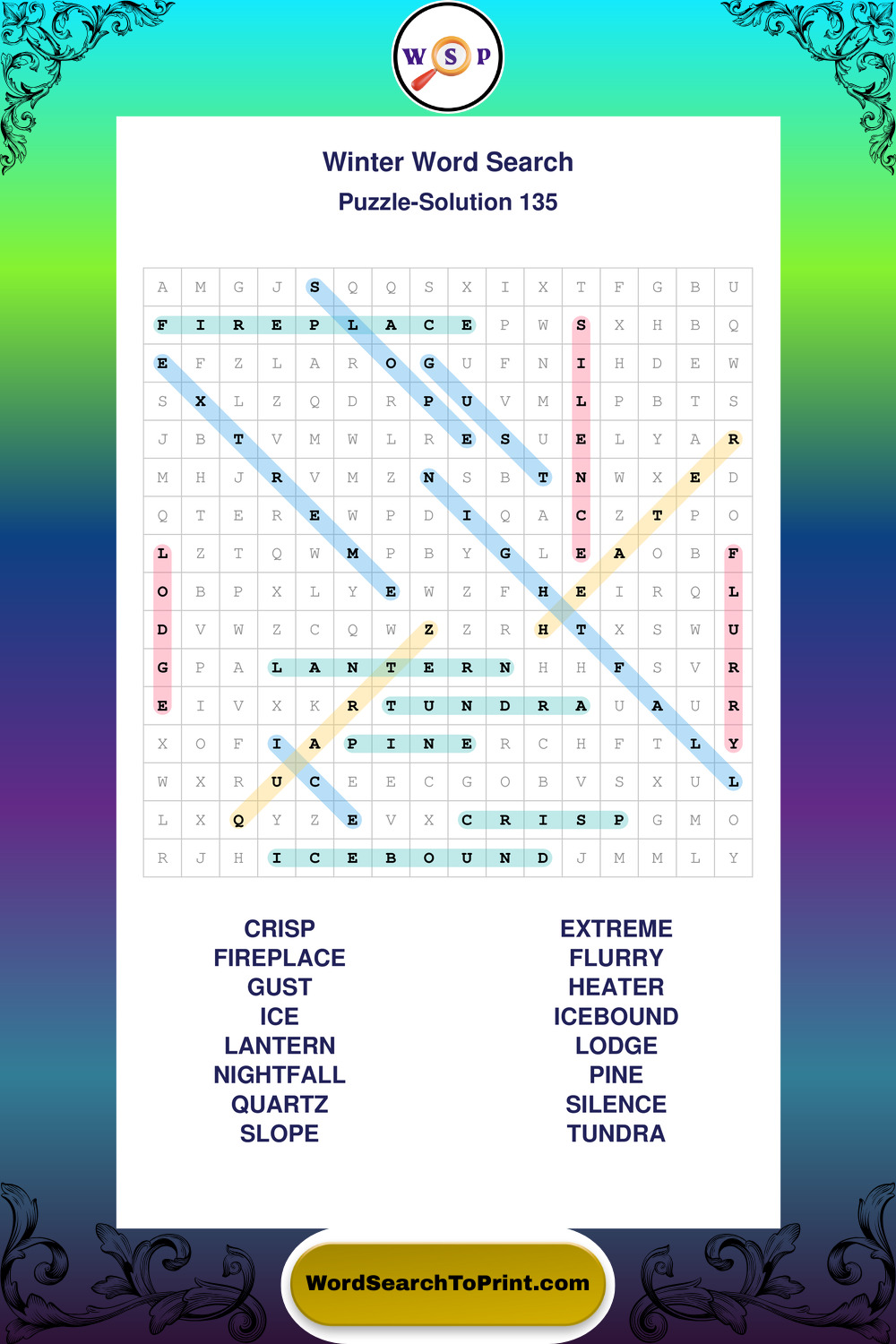 W S P

Winter Word Search

Puzzle-Solution 135

| A | M | G | J | S | Q | Q | S | X | I | X | T | F | G | B | U |
|---|---|---|---|---|---|---|---|---|---|---|---|---|---|---|---|
| F | I | R | E | P | L | A | C | E | P | W | S | X | H | B | Q |
| E | F | Z | L | A | R | O | G | U | F | N | I | H | D | E | W |
| S | X | L | Z | Q | D | R | P | U | V | M | L | P | B | T | S |
| J | B | T | V | M | W | L | R | E | S | U | E | L | Y | A | R |
| M | H | J | R | V | M | Z | N | S | B | T | N | W | X | E | D |
| Q | T | E | R | E | W | P | D | I | Q | A | C | Z | T | P | O |
| L | Z | T | Q | W | M | P | B | Y | G | L | E | A | O | B | F |
| O | B | P | X | L | Y | E | W | Z | F | H | E | I | R | Q | L |
| D | V | W | Z | C | Q | W | Z | Z | R | H | T | X | S | W | U |
| G | P | A | L | A | N | T | E | R | N | H | H | F | S | V | R |
| E | I | V | X | K | R | T | U | N | D | R | A | U | A | U | R |
| X | O | F | I | A | P | I | N | E | R | C | H | F | T | L | Y |
| W | X | R | U | C | E | E | C | G | O | B | V | S | X | U | L |
| L | X | Q | Y | Z | E | V | X | C | R | I | S | P | G | M | O |
| R | J | H | I | C | E | B | O | U | N | D | J | M | M | L | Y |

CRISP
FIREPLACE
GUST
ICE
LANTERN
NIGHTFALL
QUARTZ
SLOPE

EXTREME
FLURRY
HEATER
ICEBOUND
LODGE
PINE
SILENCE
TUNDRA

WordSearchToPrint.com